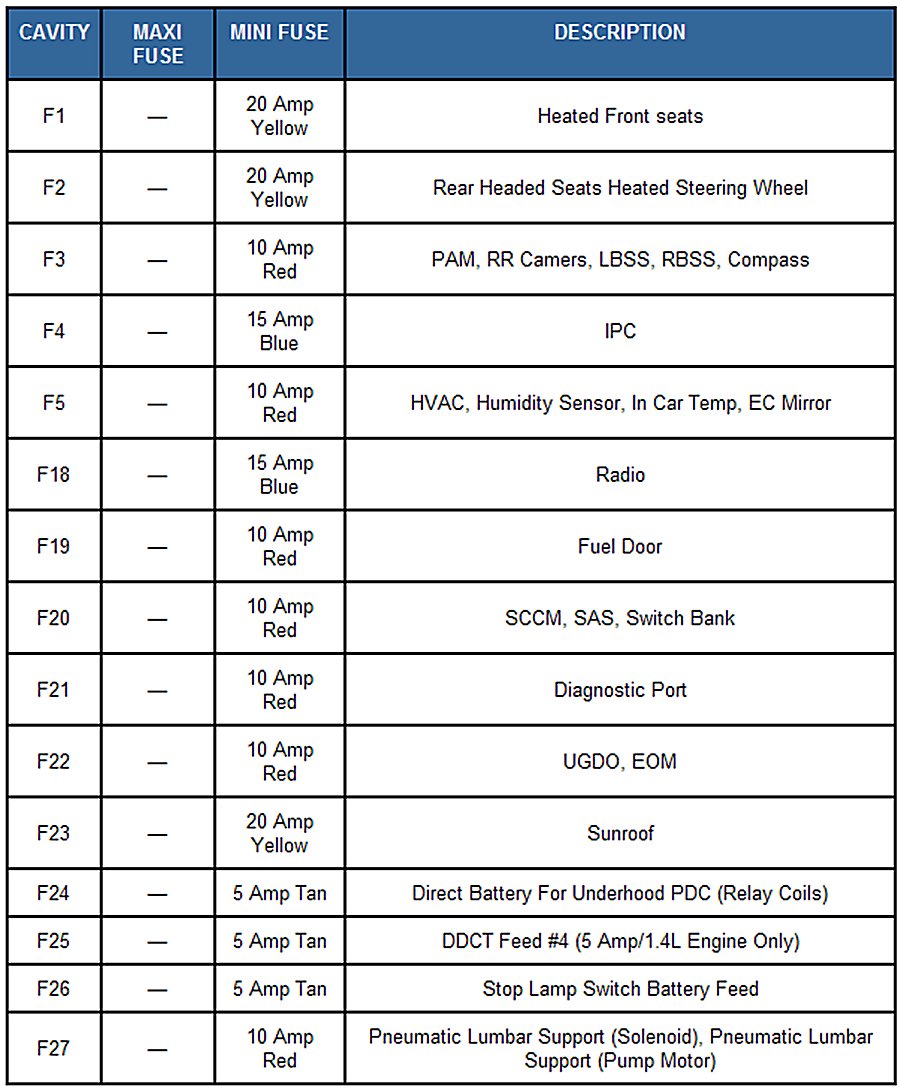 | CAVITY | MAXI FUSE | MINI FUSE | DESCRIPTION |
|---|---|---|---|
| F1 | — | 20 Amp Yellow | Heated Front seats |
| F2 | — | 20 Amp Yellow | Rear Headed Seats Heated Steering Wheel |
| F3 | — | 10 Amp Red | PAM, RR Camers, LBSS, RBSS, Compass |
| F4 | — | 15 Amp Blue | IPC |
| F5 | — | 10 Amp Red | HVAC, Humidity Sensor, In Car Temp, EC Mirror |
| F18 | — | 15 Amp Blue | Radio |
| F19 | — | 10 Amp Red | Fuel Door |
| F20 | — | 10 Amp Red | SCCM, SAS, Switch Bank |
| F21 | — | 10 Amp Red | Diagnostic Port |
| F22 | — | 10 Amp Red | UGDO, EOM |
| F23 | — | 20 Amp Yellow | Sunroof |
| F24 | — | 5 Amp Tan | Direct Battery For Underhood PDC (Relay Coils) |
| F25 | — | 5 Amp Tan | DDCT Feed #4 (5 Amp/1.4L Engine Only) |
| F26 | — | 5 Amp Tan | Stop Lamp Switch Battery Feed |
| F27 | — | 10 Amp Red | Pneumatic Lumbar Support (Solenoid), Pneumatic Lumbar Support (Pump Motor) |